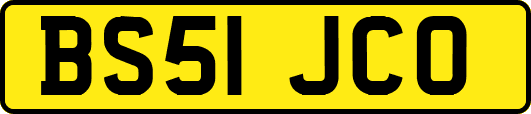 BS51 JCO